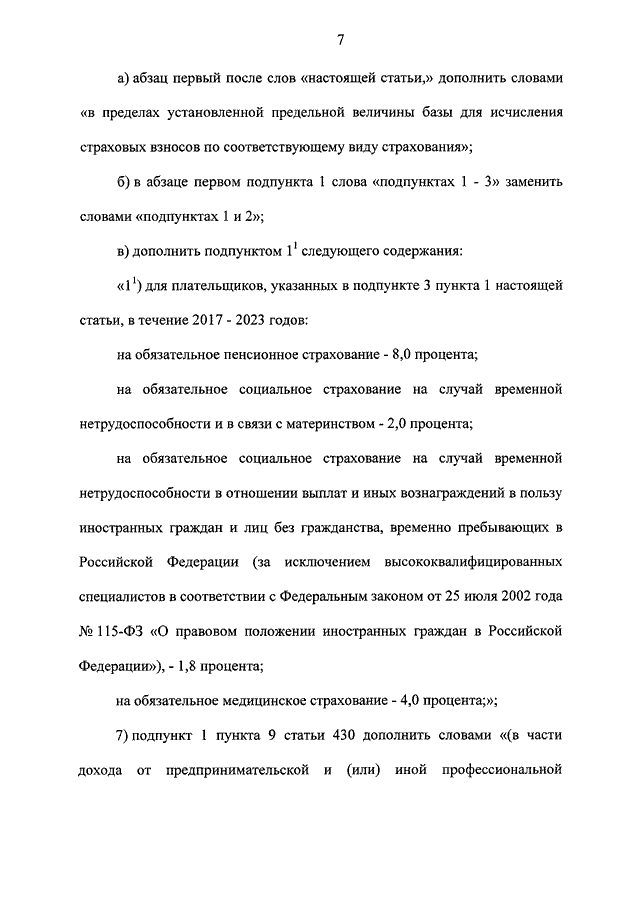 7

а) абзац первый после слов «настоящей статьи,» дополнить словами «в пределах установленной предельной величины базы для исчисления страховых взносов по соответствующему виду страхования»;

б) в абзаце первом подпункта 1 слова «подпунктах 1 - 3» заменить словами «подпунктах 1 и 2»;

в) дополнить подпунктом $1^1$ следующего содержания:

«$1^1$) для плательщиков, указанных в подпункте 3 пункта 1 настоящей статьи, в течение 2017 - 2023 годов:

на обязательное пенсионное страхование - 8,0 процента;

на обязательное социальное страхование на случай временной нетрудоспособности и в связи с материнством - 2,0 процента;

на обязательное социальное страхование на случай временной нетрудоспособности в отношении выплат и иных вознаграждений в пользу иностранных граждан и лиц без гражданства, временно пребывающих в Российской Федерации (за исключением высококвалифицированных специалистов в соответствии с Федеральным законом от 25 июля 2002 года № 115-ФЗ «О правовом положении иностранных граждан в Российской Федерации»), - 1,8 процента;

на обязательное медицинское страхование - 4,0 процента;»;

7) подпункт 1 пункта 9 статьи 430 дополнить словами «(в части дохода от предпринимательской и (или) иной профессиональной